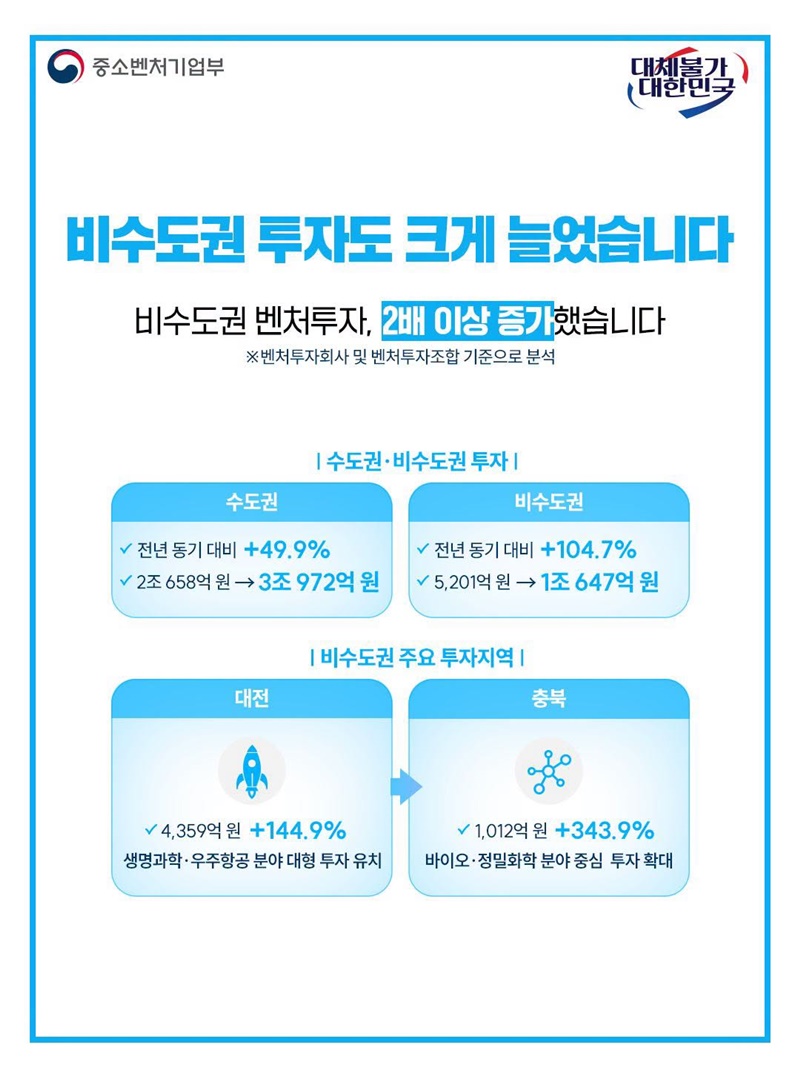 중소벤처기업부

대체불가 대한민국

비수도권 투자도 크게 늘었습니다

비수도권 벤처투자, 2배 이상 증가했습니다

※벤처투자회사 및 벤처투자조합 기준으로 분석

| 수도권·비수도권 투자 |

수도권

✓ 전년 동기 대비 +49.9%

✓ 2조 658억 원 → 3조 972억 원

비수도권

✓ 전년 동기 대비 +104.7%

✓ 5,201억 원 → 1조 647억 원

| 비수도권 주요 투자지역 |

대전

✓ 4,359억 원 +144.9%

생명과학·우주항공 분야 대형 투자 유치

충북

✓ 1,012억 원 +343.9%

바이오·정밀화학 분야 중심 투자 확대